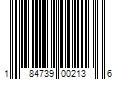 1 84739 00213 6